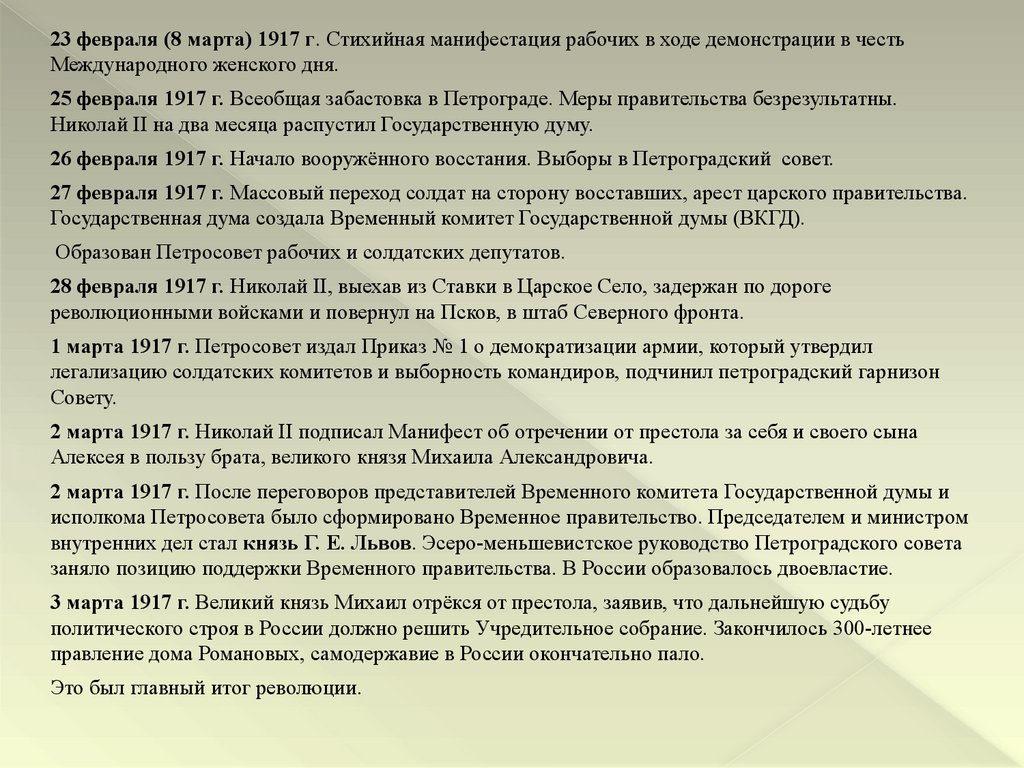 23 февраля (8 марта) 1917 г. Стихийная манифестация рабочих в ходе демонстрации в честь Международного женского дня.

25 февраля 1917 г. Всеобщая забастовка в Петрограде. Меры правительства безрезультатны. Николай II на два месяца распустил Государственную думу.

26 февраля 1917 г. Начало вооружённого восстания. Выборы в Петроградский совет.

27 февраля 1917 г. Массовый переход солдат на сторону восставших, арест царского правительства. Государственная дума создала Временный комитет Государственной думы (ВКГД).

Образован Петросовет рабочих и солдатских депутатов.

28 февраля 1917 г. Николай II, выехав из Ставки в Царское Село, задержан по дороге революционными войсками и повернул на Псков, в штаб Северного фронта.

1 марта 1917 г. Петросовет издал Приказ № 1 о демократизации армии, который утвердил легализацию солдатских комитетов и выборность командиров, подчинил петроградский гарнизон Совету.

2 марта 1917 г. Николай II подписал Манифест об отречении от престола за себя и своего сына Алексея в пользу брата, великого князя Михаила Александровича.

2 марта 1917 г. После переговоров представителей Временного комитета Государственной думы и исполкома Петросовета было сформировано Временное правительство. Председателем и министром внутренних дел стал князь Г. Е. Львов. Эсеро-меньшевистское руководство Петроградского совета заняло позицию поддержки Временного правительства. В России образовалось двоевластие.

3 марта 1917 г. Великий князь Михаил отрёкся от престола, заявив, что дальнейшую судьбу политического строя в России должно решить Учредительное собрание. Закончилось 300-летнее правление дома Романовых, самодержавие в России окончательно пало.

Это был главный итог революции.